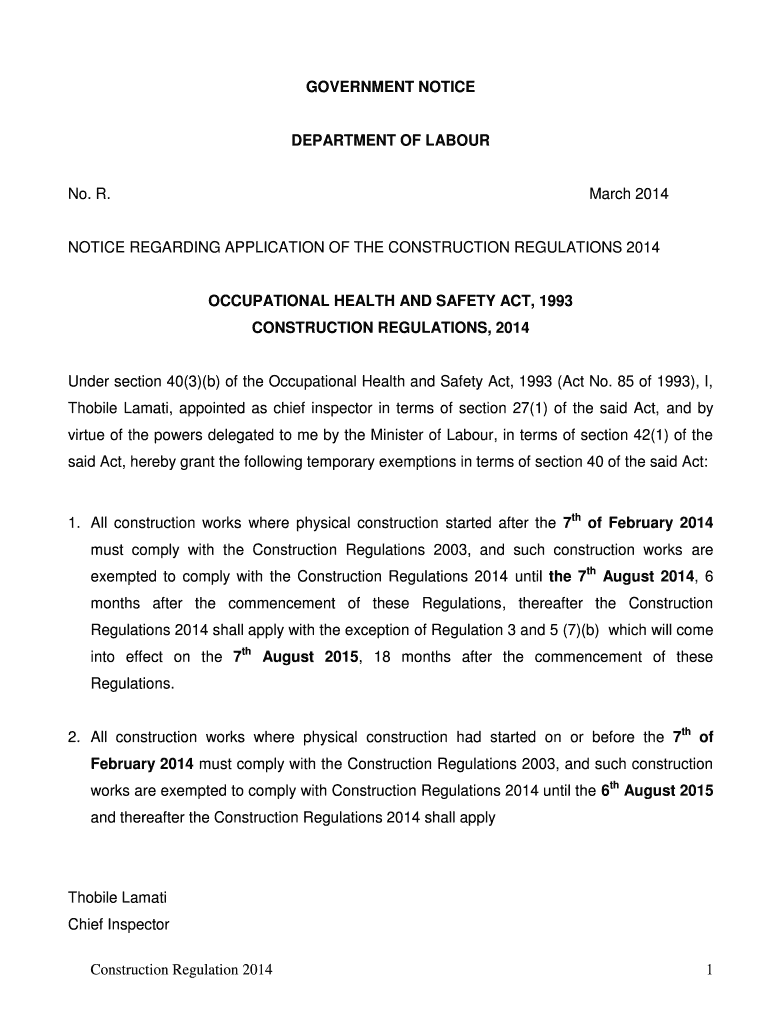 GOVERNMENT NOTICE

DEPARTMENT OF LABOUR

No. R. March 2014

NOTICE REGARDING APPLICATION OF THE CONSTRUCTION REGULATIONS 2014

OCCUPATIONAL HEALTH AND SAFETY ACT, 1993
CONSTRUCTION REGULATIONS, 2014

Under section 40(3)(b) of the Occupational Health and Safety Act, 1993 (Act No. 85 of 1993), I, Thobile Lamati, appointed as chief inspector in terms of section 27(1) of the said Act, and by virtue of the powers delegated to me by the Minister of Labour, in terms of section 42(1) of the said Act, hereby grant the following temporary exemptions in terms of section 40 of the said Act:

1. All construction works where physical construction started after the $7^{th}$ of February 2014 must comply with the Construction Regulations 2003, and such construction works are exempted to comply with the Construction Regulations 2014 until the $7^{th}$ August 2014, 6 months after the commencement of these Regulations, thereafter the Construction Regulations 2014 shall apply with the exception of Regulation 3 and 5 (7)(b) which will come into effect on the $7^{th}$ August 2015, 18 months after the commencement of these Regulations.

2. All construction works where physical construction had started on or before the $7^{th}$ of February 2014 must comply with the Construction Regulations 2003, and such construction works are exempted to comply with Construction Regulations 2014 until the $6^{th}$ August 2015 and thereafter the Construction Regulations 2014 shall apply

Thobile Lamati
Chief Inspector

Construction Regulation 2014 1